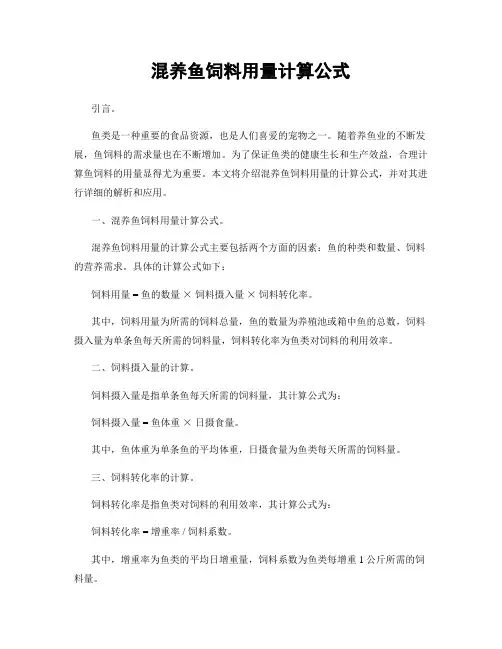 混养鱼饲料用量计算公式

引言。

鱼类是一种重要的食品资源，也是人们喜爱的宠物之一。随着养鱼业的不断发展，鱼饲料的需求量也在不断增加。为了保证鱼类的健康生长和生产效益，合理计算鱼饲料的用量显得尤为重要。本文将介绍混养鱼饲料用量的计算公式，并对其进行详细的解析和应用。

一、混养鱼饲料用量计算公式。

混养鱼饲料用量的计算公式主要包括两个方面的因素：鱼的种类和数量、饲料的营养需求。具体的计算公式如下：

饲料用量 = 鱼的数量 × 饲料摄入量 × 饲料转化率。

其中，饲料用量为所需的饲料总量，鱼的数量为养殖池或箱中鱼的总数，饲料摄入量为单条鱼每天所需的饲料量，饲料转化率为鱼类对饲料的利用效率。

二、饲料摄入量的计算。

饲料摄入量是指单条鱼每天所需的饲料量，其计算公式为：

饲料摄入量 = 鱼体重 × 日摄食量。

其中，鱼体重为单条鱼的平均体重，日摄食量为鱼类每天所需的饲料量。

三、饲料转化率的计算。

饲料转化率是指鱼类对饲料的利用效率，其计算公式为：

饲料转化率 = 增重率 / 饲料系数。

其中，增重率为鱼类的平均日增重量，饲料系数为鱼类每增重 1 公斤所需的饲料量。